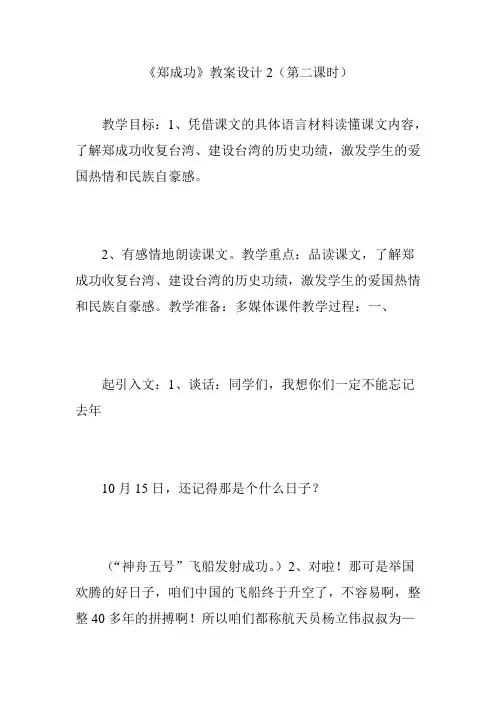 《郑成功》教案设计 2（第二课时）

教学目标：1、凭借课文的具体语言材料读懂课文内容，了解郑成功收复台湾、建设台湾的历史功绩，激发学生的爱国热情和民族自豪感。

2、有感情地朗读课文。教学重点：品读课文，了解郑成功收复台湾、建设台湾的历史功绩，激发学生的爱国热情和民族自豪感。教学准备：多媒体课件教学过程：一、

起引入文：1、谈话：同学们，我想你们一定不能忘记去年

10 月 15 日，还记得那是个什么日子？

（“神舟五号”飞船发射成功。）2、对啦！那可是举国欢腾的好日子，咱们中国的飞船终于升空了，不容易啊，整整 40 多年的拼搏啊！所以咱们都称航天员杨立伟叔叔为—